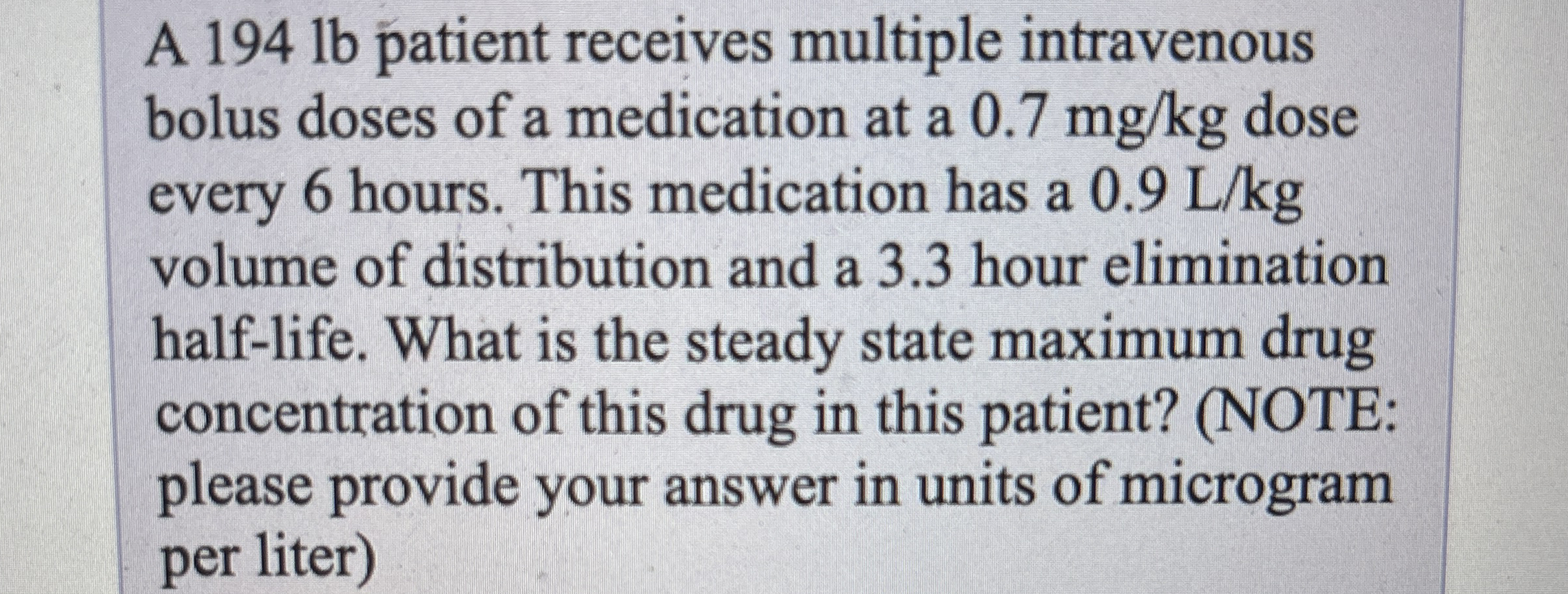 A 194 lb patient receives multiple intravenous bolus doses of a medication at a 0.7 mg/kg dose every 6 hours. This medication has a 0.9 L/kg volume of distribution and a 3.3 hour elimination half-life. What is the steady state maximum drug concentration of this drug in this patient? (NOTE: please provide your answer in units of microgram per liter)